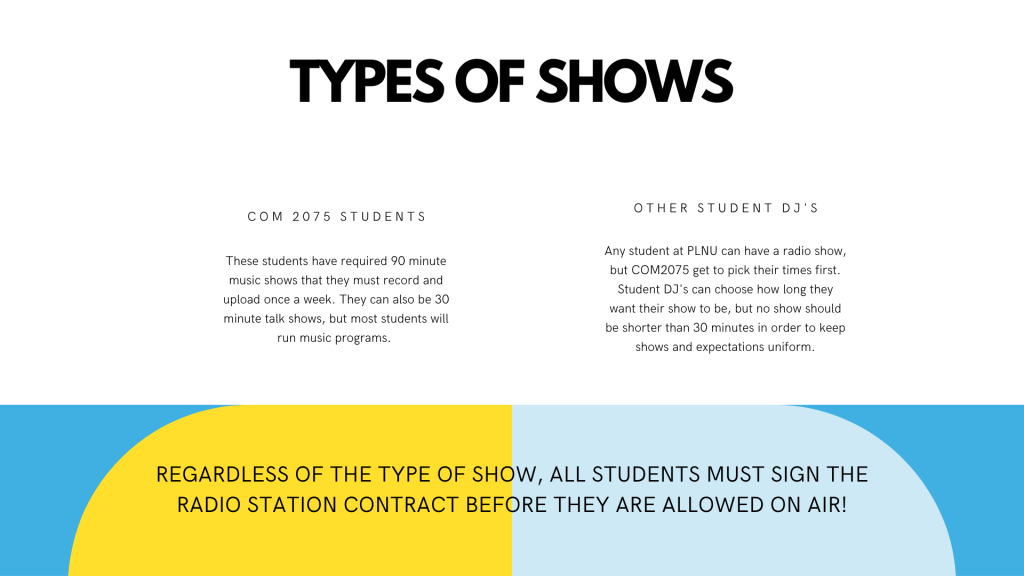 TYPES OF SHOWS

COM 2075 STUDENTS

These students have required 90 minute music shows that they must record and upload once a week. They can also be 30 minute talk shows, but most students will run music programs.

OTHER STUDENT DJ'S

Any student at PLNU can have a radio show, but COM2075 get to pick their times first. Student DJ's can choose how long they want their show to be, but no show should be shorter than 30 minutes in order to keep shows and expectations uniform.

REGARDLESS OF THE TYPE OF SHOW, ALL STUDENTS MUST SIGN THE RADIO STATION CONTRACT BEFORE THEY ARE ALLOWED ON AIR!